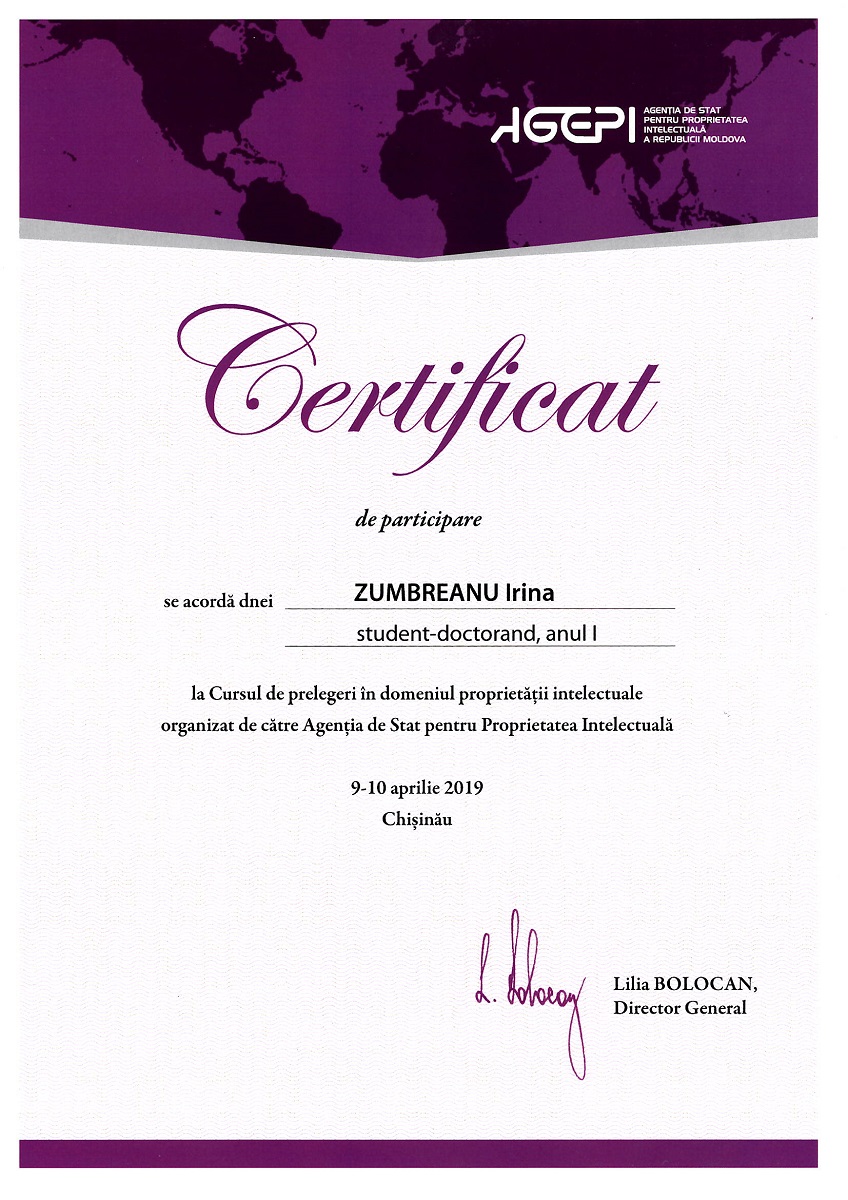 AGEPI AGENȚIA DE STAT PENTRU PROPRIETATEA INTELECTUALĂ A REPUBLICII MOLDOVA

Certificat

de participare

se acordă dnei ZUMBREANU Irina

student-doctorand, anul I

la Cursul de prelegeri în domeniul proprietății intelectuale organizat de către Agenția de Stat pentru Proprietatea Intelectuală

9-10 aprilie 2019
Chișinău

L. Bolocan

Lilia BOLOCAN,
Director General